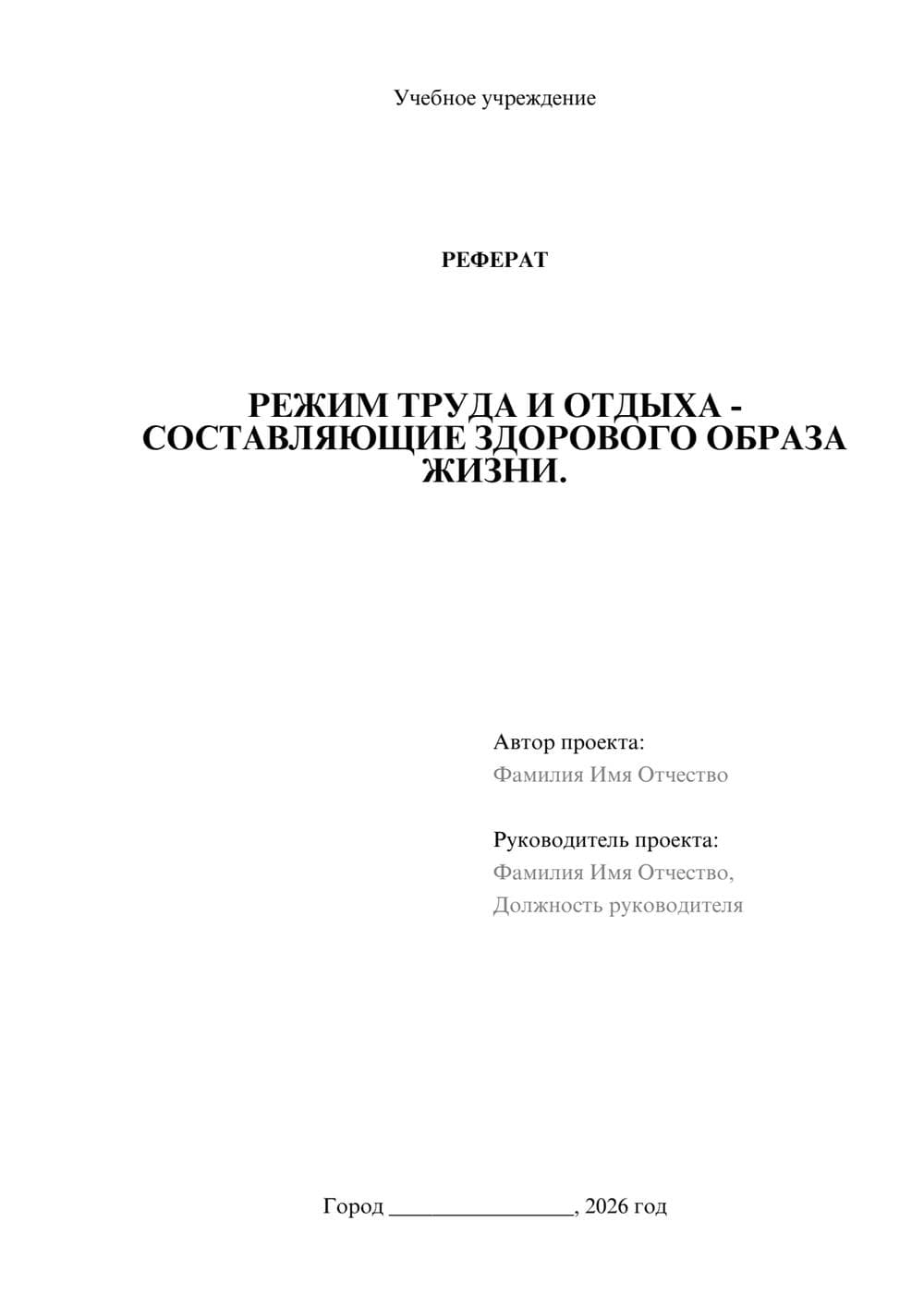 Учебное учреждение

РЕФЕРАТ

РЕЖИМ ТРУДА И ОТДЫХА - СОСТАВЛЯЮЩИЕ ЗДОРОВОГО ОБРАЗА ЖИЗНИ.

Автор проекта:
Фамилия Имя Отчество

Руководитель проекта:
Фамилия Имя Отчество,
Должность руководителя

Город ________________, 2026 год